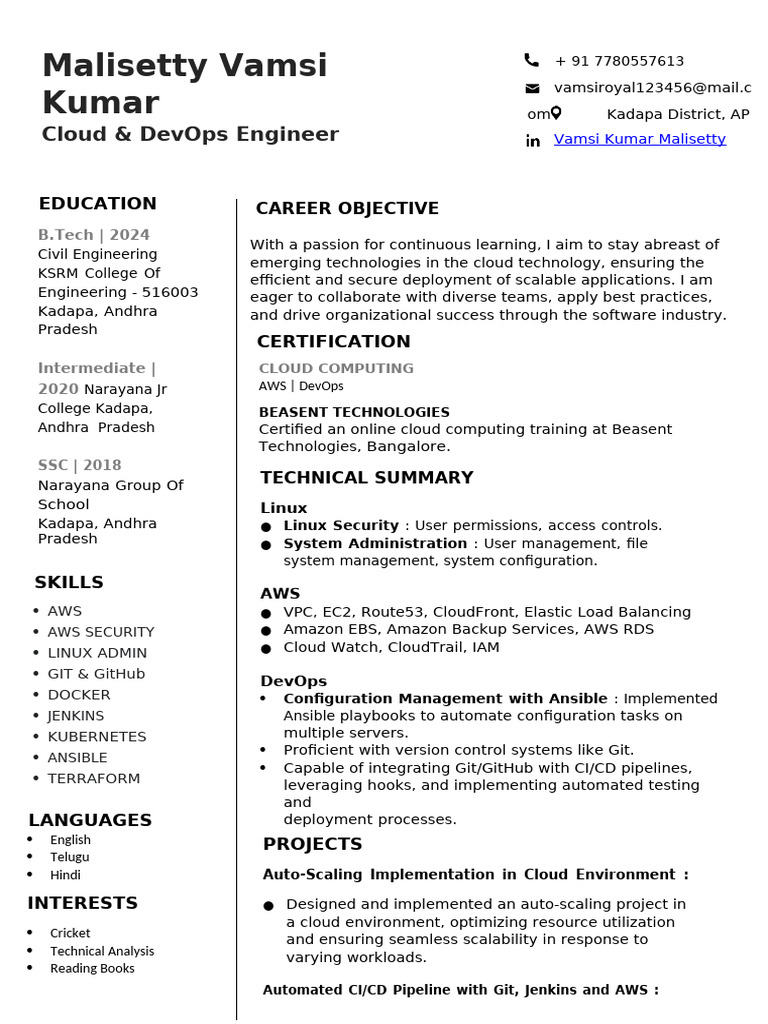 Malisetty Vamsi Kumar
Cloud & DevOps Engineer

+ 91 7780557613
vamsiroyal123456@mail.c
om Kadapa District, AP
Vamsi Kumar Malisetty

EDUCATION

B.Tech | 2024
Civil Engineering
KSRM College Of Engineering - 516003
Kadapa, Andhra Pradesh

Intermediate | 2020 Narayana Jr College Kadapa, Andhra Pradesh

SSC | 2018
Narayana Group Of School
Kadapa, Andhra Pradesh

SKILLS
• AWS
• AWS SECURITY
• LINUX ADMIN
• GIT & GitHub
• DOCKER
• JENKINS
• KUBERNETES
• ANSIBLE
• TERRAFORM

LANGUAGES
• English
• Telugu
• Hindi

INTERESTS
• Cricket
• Technical Analysis
• Reading Books

CAREER OBJECTIVE

With a passion for continuous learning, I aim to stay abreast of emerging technologies in the cloud technology, ensuring the efficient and secure deployment of scalable applications. I am eager to collaborate with diverse teams, apply best practices, and drive organizational success through the software industry.

CERTIFICATION
CLOUD COMPUTING
AWS | DevOps

BEASENT TECHNOLOGIES
Certified an online cloud computing training at Beasent Technologies, Bangalore.

TECHNICAL SUMMARY
Linux
● Linux Security : User permissions, access controls.
● System Administration : User management, file system management, system configuration.

AWS
● VPC, EC2, Route53, CloudFront, Elastic Load Balancing
● Amazon EBS, Amazon Backup Services, AWS RDS
● Cloud Watch, CloudTrail, IAM

DevOps
• Configuration Management with Ansible : Implemented Ansible playbooks to automate configuration tasks on multiple servers.
• Proficient with version control systems like Git.
• Capable of integrating Git/GitHub with CI/CD pipelines, leveraging hooks, and implementing automated testing and
deployment processes.

PROJECTS
Auto-Scaling Implementation in Cloud Environment :

● Designed and implemented an auto-scaling project in a cloud environment, optimizing resource utilization and ensuring seamless scalability in response to varying workloads.

Automated CI/CD Pipeline with Git, Jenkins and AWS :